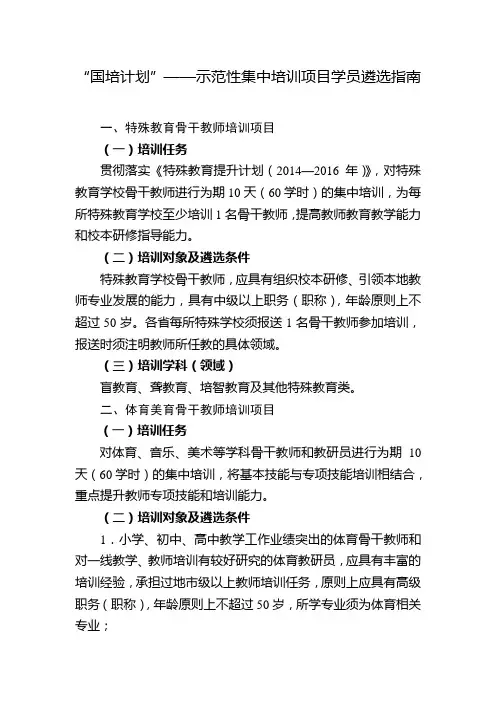 “国培计划”——示范性集中培训项目学员遴选指南

一、特殊教育骨干教师培训项目

（一）培训任务

贯彻落实《特殊教育提升计划（2014—2016 年）》，对特殊教育学校骨干教师进行为期 10 天（60 学时）的集中培训，为每所特殊教育学校至少培训 1 名骨干教师，提高教师教育教学能力和校本研修指导能力。

（二）培训对象及遴选条件

特殊教育学校骨干教师，应具有组织校本研修、引领本地教师专业发展的能力，具有中级以上职务（职称），年龄原则上不超过 50 岁。各省每所特殊学校须报送 1 名骨干教师参加培训，报送时须注明教师所任教的具体领域。

（三）培训学科（领域）

盲教育、聋教育、培智教育及其他特殊教育类。

二、体育美育骨干教师培训项目

（一）培训任务

对体育、音乐、美术等学科骨干教师和教研员进行为期 10 天（60 学时）的集中培训，将基本技能与专项技能培训相结合，重点提升教师专项技能和培训能力。

（二）培训对象及遴选条件

1．小学、初中、高中教学工作业绩突出的体育骨干教师和对一线教学、教师培训有较好研究的体育教研员，应具有丰富的培训经验，承担过地市级以上教师培训任务，原则上应具有高级职务（职称），年龄原则上不超过 50 岁，所学专业须为体育相关专业；